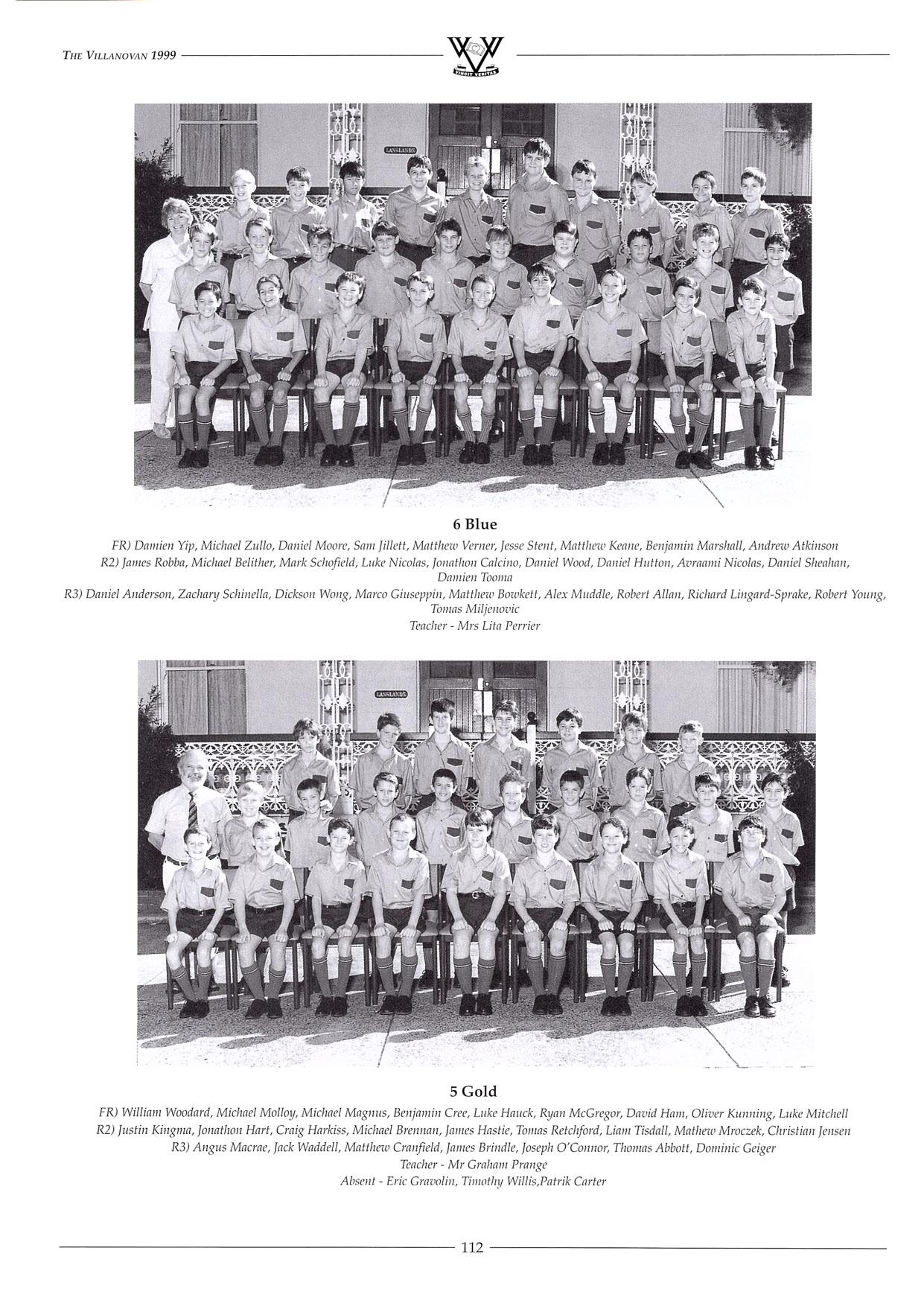 THE VILLANOVAN 1999

VINCIT VERITAS

LANGLANDS

6 Blue

FR) Damien Yip, Michael Zullo, Daniel Moore, Sam Jillett, Matthew Verner, Jesse Stent, Matthew Keane, Benjamin Marshall, Andrew Atkinson
R2) James Robba, Michael Belither, Mark Schofield, Luke Nicolas, Jonathon Calcino, Daniel Wood, Daniel Hutton, Avraami Nicolas, Daniel Sheahan, Damien Tooma
R3) Daniel Anderson, Zachary Schinella, Dickson Wong, Marco Giuseppin, Matthew Bowkett, Alex Muddle, Robert Allan, Richard Lingard-Sprake, Robert Young, Tomas Miljenovic
Teacher - Mrs Lita Perrier

LANGLANDS

5 Gold

FR) William Woodard, Michael Molloy, Michael Magnus, Benjamin Cree, Luke Hauck, Ryan McGregor, David Ham, Oliver Kunning, Luke Mitchell
R2) Justin Kingma, Jonathon Hart, Craig Harkiss, Michael Brennan, James Hastie, Tomas Retchford, Liam Tisdall, Mathew Mroczek, Christian Jensen
R3) Angus Macrae, Jack Waddell, Matthew Cranfield, James Brindle, Joseph O'Connor, Thomas Abbott, Dominic Geiger
Teacher - Mr Graham Prange
Absent - Eric Gravolin, Timothy Willis,Patrik Carter

112